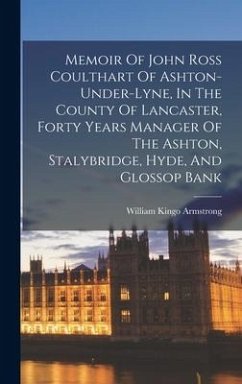 Memoir Of John Ross Coulthart Of Ashton-Under-Lyne, In The County Of Lancaster, Forty Years Manager Of The Ashton, Stalybridge, Hyde, And Glossop Bank

William Kingo Armstrong